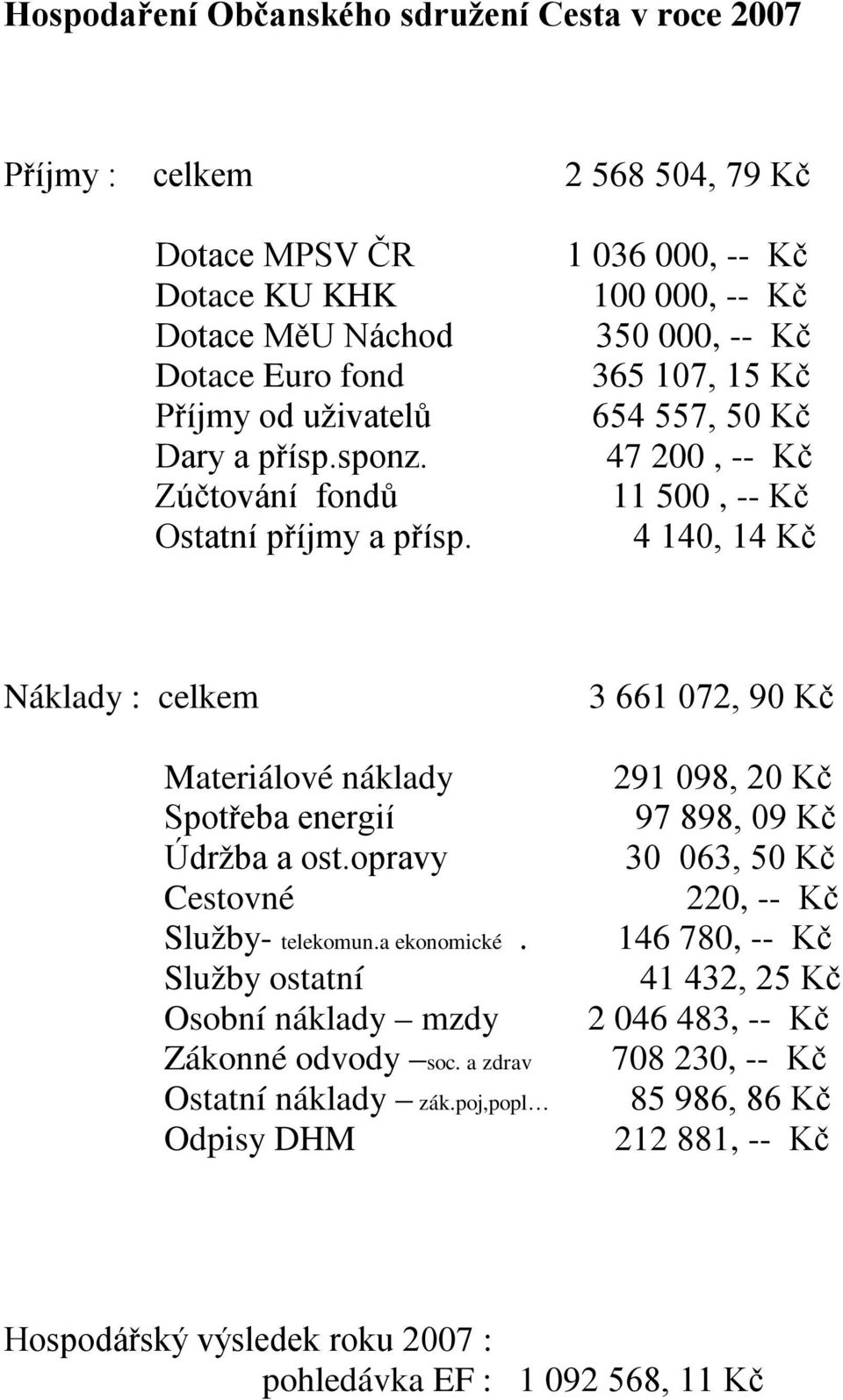 Hospodaření Občanského sdružení Cesta v roce 2007

Příjmy : celkem 2 568 504, 79 Kč

Dotace MPSV ČR 1 036 000, -- Kč
Dotace KU KHK 100 000, -- Kč
Dotace MěU Náchod 350 000, -- Kč
Dotace Euro fond 365 107, 15 Kč
Příjmy od uživatelů 654 557, 50 Kč
Dary a přísp.sponz. 47 200 , -- Kč
Zúčtování fondů 11 500 , -- Kč
Ostatní příjmy a přísp. 4 140, 14 Kč

Náklady : celkem 3 661 072, 90 Kč

Materiálové náklady 291 098, 20 Kč
Spotřeba energií 97 898, 09 Kč
Údržba a ost.opravy 30 063, 50 Kč
Cestovné 220, -- Kč
Služby- telekomun.a ekonomické . 146 780, -- Kč
Služby ostatní 41 432, 25 Kč
Osobní náklady – mzdy 2 046 483, -- Kč
Zákonné odvody –soc. a zdrav 708 230, -- Kč
Ostatní náklady – zák.poj,popl… 85 986, 86 Kč
Odpisy DHM 212 881, -- Kč

Hospodářský výsledek roku 2007 :
pohledávka EF : 1 092 568, 11 Kč